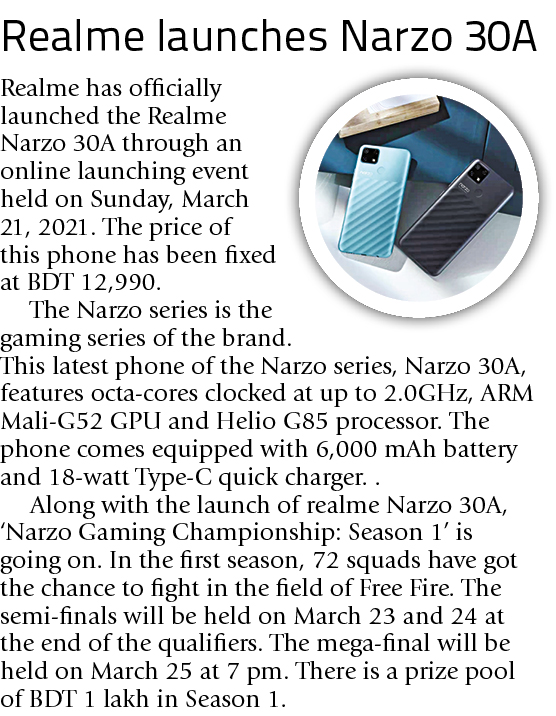 Realme launches Narzo 30A

Realme has officially launched the Realme Narzo 30A through an online launching event held on Sunday, March 21, 2021. The price of this phone has been fixed at BDT 12,990.

The Narzo series is the gaming series of the brand. This latest phone of the Narzo series, Narzo 30A, features octa-cores clocked at up to 2.0GHz, ARM Mali-G52 GPU and Helio G85 processor. The phone comes equipped with 6,000 mAh battery and 18-watt Type-C quick charger. .

Along with the launch of realme Narzo 30A, 'Narzo Gaming Championship: Season 1' is going on. In the first season, 72 squads have got the chance to fight in the field of Free Fire. The semi-finals will be held on March 23 and 24 at the end of the qualifiers. The mega-final will be held on March 25 at 7 pm. There is a prize pool of BDT 1 lakh in Season 1.